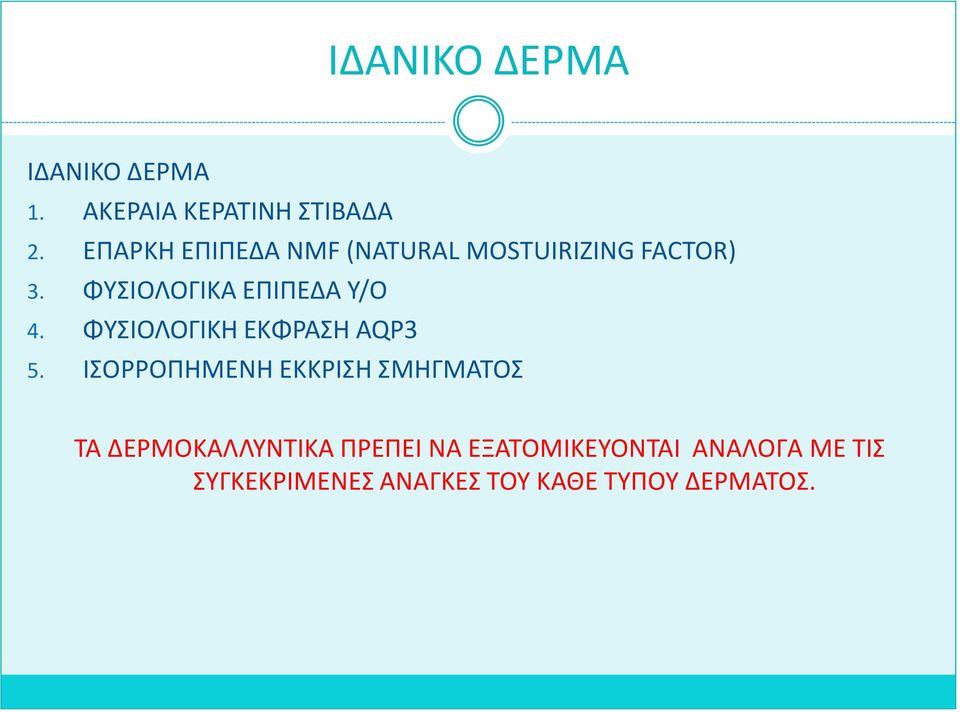 ΙΔΑΝΙΚΟ ΔΕΡΜΑ

ΙΔΑΝΙΚΟ ΔΕΡΜΑ
1. ΑΚΕΡΑΙΑ ΚΕΡΑΤΙΝΗ ΣΤΙΒΑΔΑ
2. ΕΠΑΡΚΗ ΕΠΙΠΕΔΑ NMF (NATURAL MOSTUIRIZING FACTOR)
3. ΦΥΣΙΟΛΟΓΙΚΑ ΕΠΙΠΕΔΑ Υ/Ο
4. ΦΥΣΙΟΛΟΓΙΚΗ ΕΚΦΡΑΣΗ AQP3
5. ΙΣΟΡΡΟΠΗΜΕΝΗ ΕΚΚΡΙΣΗ ΣΜΗΓΜΑΤΟΣ

ΤΑ ΔΕΡΜΟΚΑΛΛΥΝΤΙΚΑ ΠΡΕΠΕΙ ΝΑ ΕΞΑΤΟΜΙΚΕΥΟΝΤΑΙ ΑΝΑΛΟΓΑ ΜΕ ΤΙΣ ΣΥΓΚΕΚΡΙΜΕΝΕΣ ΑΝΑΓΚΕΣ ΤΟΥ ΚΑΘΕ ΤΥΠΟΥ ΔΕΡΜΑΤΟΣ.